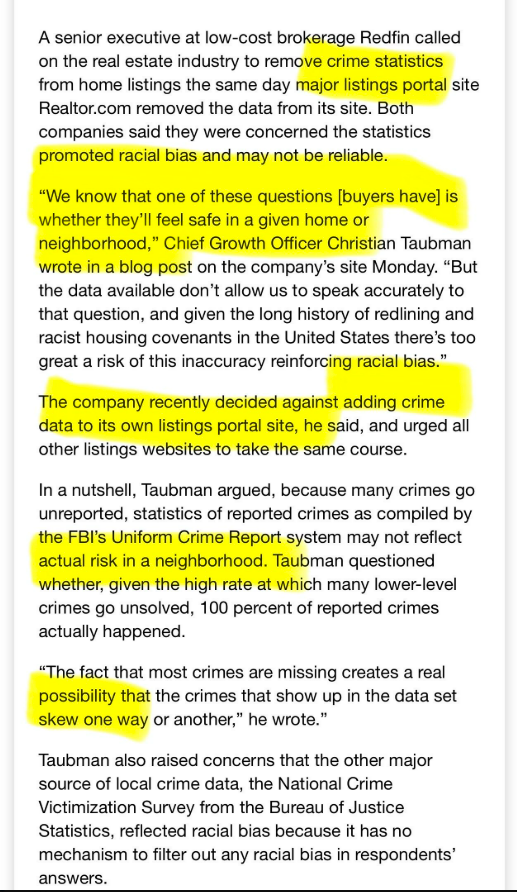 A senior executive at low-cost brokerage Redfin called on the real estate industry to remove crime statistics from home listings the same day major listings portal site Realtor.com removed the data from its site. Both companies said they were concerned the statistics promoted racial bias and may not be reliable.

“We know that one of these questions [buyers have] is whether they’ll feel safe in a given home or neighborhood,” Chief Growth Officer Christian Taubman wrote in a blog post on the company’s site Monday. “But the data available don’t allow us to speak accurately to that question, and given the long history of redlining and racist housing covenants in the United States there’s too great a risk of this inaccuracy reinforcing racial bias.”

The company recently decided against adding crime data to its own listings portal site, he said, and urged all other listings websites to take the same course.

In a nutshell, Taubman argued, because many crimes go unreported, statistics of reported crimes as compiled by the FBI’s Uniform Crime Report system may not reflect actual risk in a neighborhood. Taubman questioned whether, given the high rate at which many lower-level crimes go unsolved, 100 percent of reported crimes actually happened.

“The fact that most crimes are missing creates a real possibility that the crimes that show up in the data set skew one way or another,” he wrote.”

Taubman also raised concerns that the other major source of local crime data, the National Crime Victimization Survey from the Bureau of Justice Statistics, reflected racial bias because it has no mechanism to filter out any racial bias in respondents’ answers.